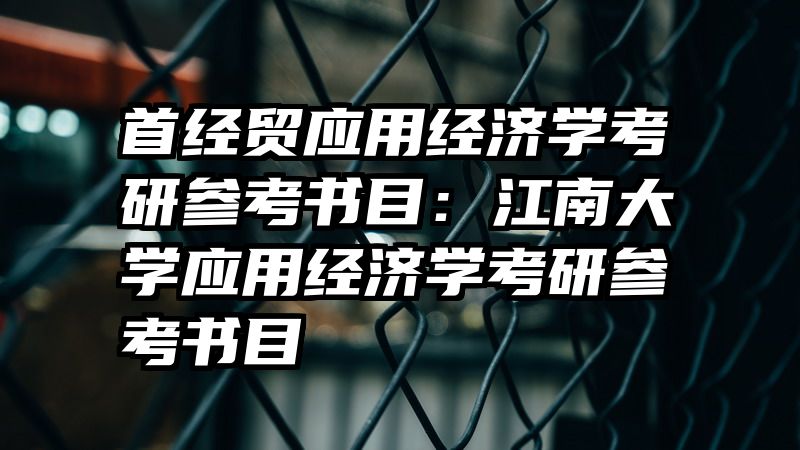 首经贸应用经济学考研参考书目：江南大学应用经济学考研参考书目